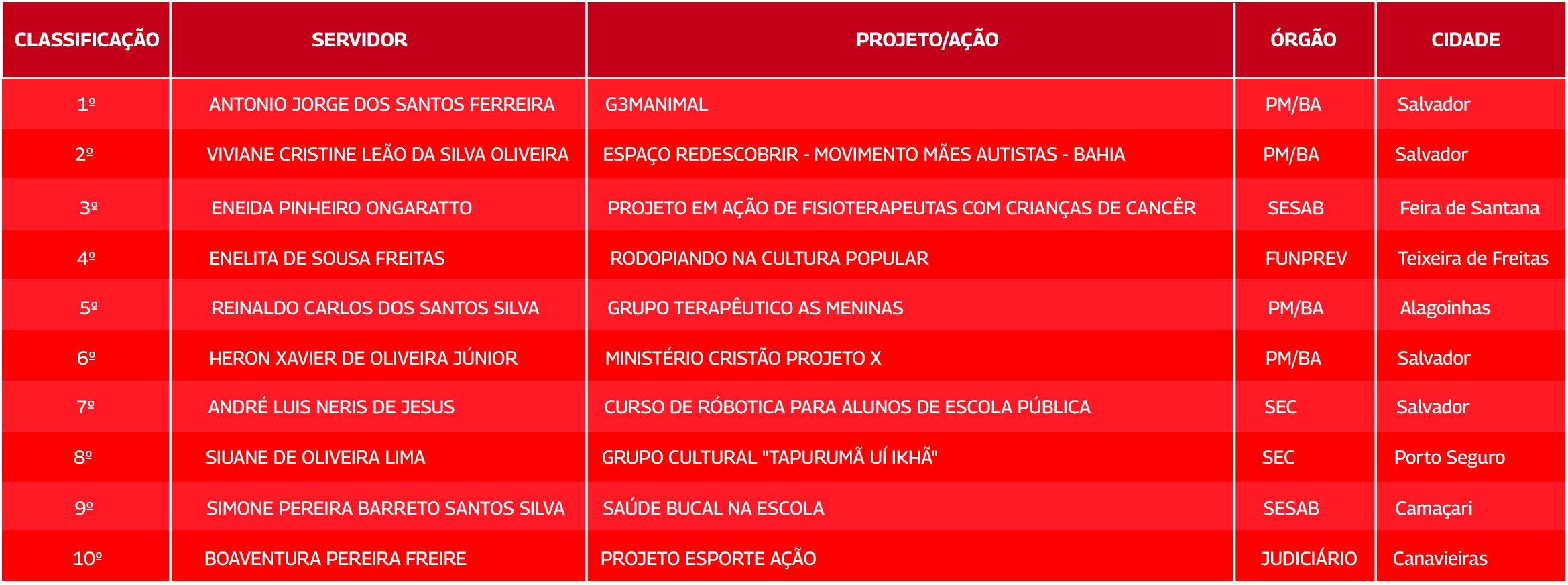 | CLASSIFICAÇÃO | SERVIDOR | PROJETO/AÇÃO | ÓRGÃO | CIDADE |
|---|---|---|---|---|
| 1º | ANTONIO JORGE DOS SANTOS FERREIRA | G3MANIMAL | PM/BA | Salvador |
| 2º | VIVIANE CRISTINE LEÃO DA SILVA OLIVEIRA | ESPAÇO REDESCOBRIR - MOVIMENTO MÃES AUTISTAS - BAHIA | PM/BA | Salvador |
| 3º | ENEIDA PINHEIRO ONGARATTO | PROJETO EM AÇÃO DE FISIOTERAPEUTAS COM CRIANÇAS DE CANCÊR | SESAB | Feira de Santana |
| 4º | ENELITA DE SOUSA FREITAS | RODOPIANDO NA CULTURA POPULAR | FUNPREV | Teixeira de Freitas |
| 5º | REINALDO CARLOS DOS SANTOS SILVA | GRUPO TERAPÊUTICO AS MENINAS | PM/BA | Alagoinhas |
| 6º | HERON XAVIER DE OLIVEIRA JÚNIOR | MINISTÉRIO CRISTÃO PROJETO X | PM/BA | Salvador |
| 7º | ANDRÉ LUIS NERIS DE JESUS | CURSO DE RÓBOTICA PARA ALUNOS DE ESCOLA PÚBLICA | SEC | Salvador |
| 8º | SIUANE DE OLIVEIRA LIMA | GRUPO CULTURAL "TAPURUMÃ UÍ IKHÃ" | SEC | Porto Seguro |
| 9º | SIMONE PEREIRA BARRETO SANTOS SILVA | SAÚDE BUCAL NA ESCOLA | SESAB | Camaçari |
| 10º | BOAVENTURA PEREIRA FREIRE | PROJETO ESPORTE AÇÃO | JUDICIÁRIO | Canavieiras |